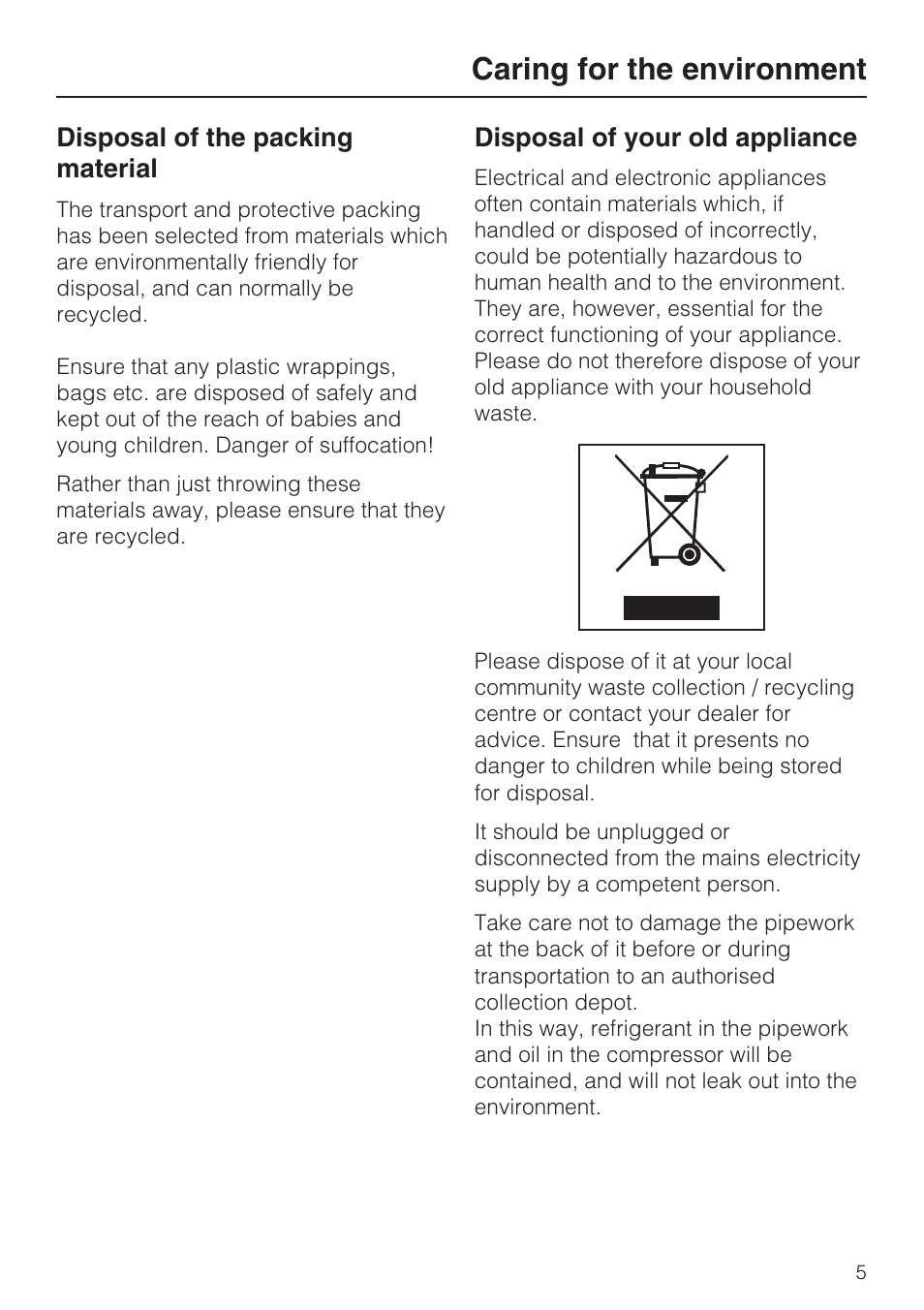 Caring for the environment

Disposal of the packing material

The transport and protective packing has been selected from materials which are environmentally friendly for disposal, and can normally be recycled.

Ensure that any plastic wrappings, bags etc. are disposed of safely and kept out of the reach of babies and young children. Danger of suffocation!

Rather than just throwing these materials away, please ensure that they are recycled.

Disposal of your old appliance

Electrical and electronic appliances often contain materials which, if handled or disposed of incorrectly, could be potentially hazardous to human health and to the environment. They are, however, essential for the correct functioning of your appliance. Please do not therefore dispose of your old appliance with your household waste.

Please dispose of it at your local community waste collection / recycling centre or contact your dealer for advice. Ensure that it presents no danger to children while being stored for disposal.

It should be unplugged or disconnected from the mains electricity supply by a competent person.

Take care not to damage the pipework at the back of it before or during transportation to an authorised collection depot.
In this way, refrigerant in the pipework and oil in the compressor will be contained, and will not leak out into the environment.

5